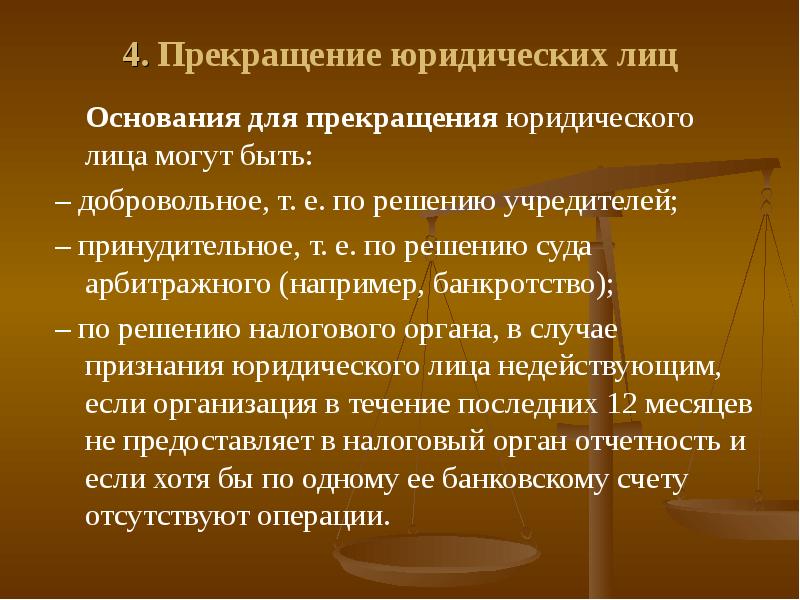 4. Прекращение юридических лиц

Основания для прекращения юридического лица могут быть:

– добровольное, т. е. по решению учредителей;

– принудительное, т. е. по решению суда арбитражного (например, банкротство);

– по решению налогового органа, в случае признания юридического лица недействующим, если организация в течение последних 12 месяцев не предоставляет в налоговый орган отчетность и если хотя бы по одному ее банковскому счету отсутствуют операции.